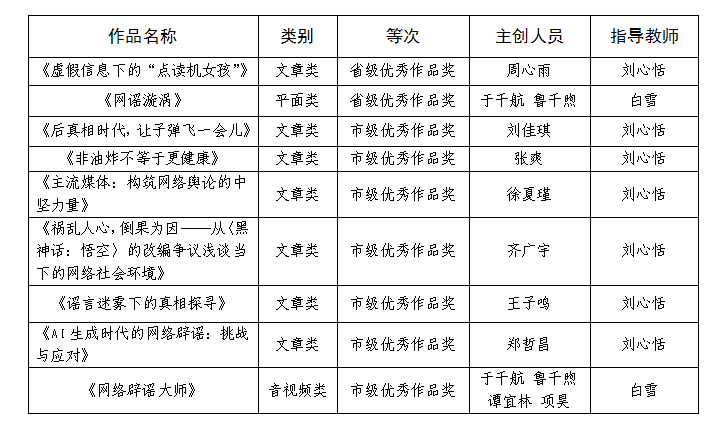 | 作品名称 | 类别 | 等次 | 主创人员 | 指导教师 |
|---|---|---|---|---|
| 《虚假信息下的“点读机女孩”》 | 文章类 | 省级优秀作品奖 | 周心雨 | 刘心恬 |
| 《网谣漩涡》 | 平面类 | 省级优秀作品奖 | 于千航 鲁千煦 | 白雪 |
| 《后真相时代，让子弹飞一会儿》 | 文章类 | 市级优秀作品奖 | 刘佳琪 | 刘心恬 |
| 《非油炸不等于更健康》 | 文章类 | 市级优秀作品奖 | 张爽 | 刘心恬 |
| 《主流媒体：构筑网络舆论的中坚力量》 | 文章类 | 市级优秀作品奖 | 徐夏瑾 | 刘心恬 |
| 《祸乱人心，倒果为因——从〈黑神话：悟空〉的改编争议浅谈当下的网络社会环境》 | 文章类 | 市级优秀作品奖 | 齐广宇 | 刘心恬 |
| 《谣言迷雾下的真相探寻》 | 文章类 | 市级优秀作品奖 | 王子鸣 | 刘心恬 |
| 《AI生成时代的网络辟谣：挑战与应对》 | 文章类 | 市级优秀作品奖 | 郑哲昌 | 刘心恬 |
| 《网络辟谣大师》 | 音视频类 | 市级优秀作品奖 | 于千航 鲁千煦 谭宜林 项昊 | 白雪 |